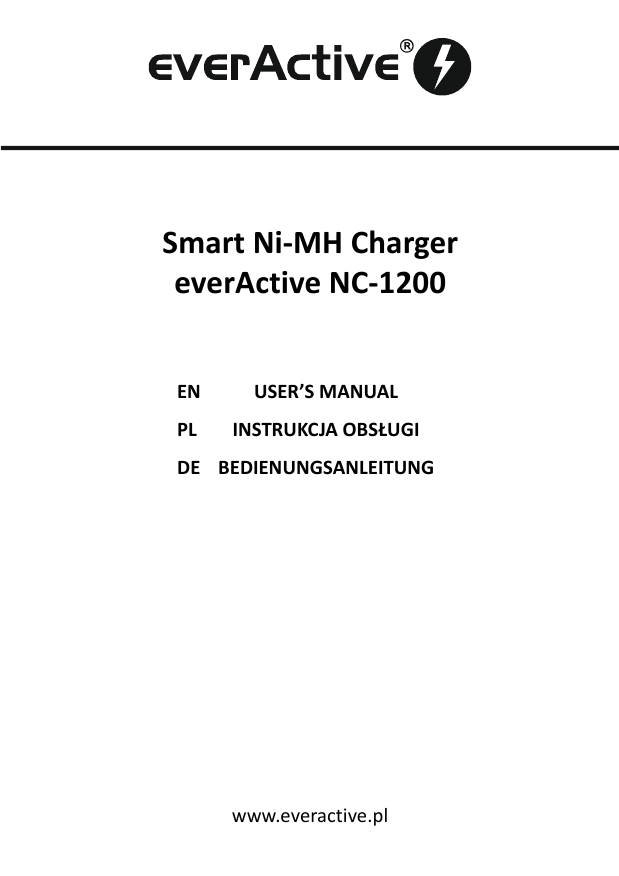 everActive®

Smart Ni-MH Charger
everActive NC-1200

EN USER'S MANUAL
PL INSTRUKCJA OBSŁUGI
DE BEDIENUNGSANLEITUNG

www.everactive.pl